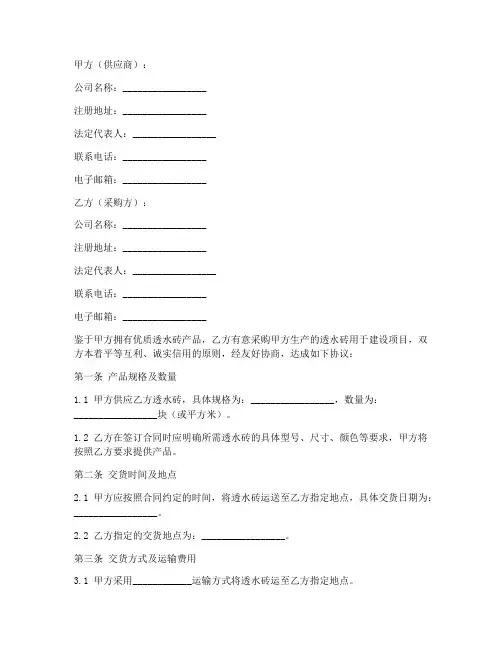 甲方（供应商）：

公司名称：________________

注册地址：________________

法定代表人：________________

联系电话：________________

电子邮箱：________________

乙方（采购方）：

公司名称：________________

注册地址：________________

法定代表人：________________

联系电话：________________

电子邮箱：________________

鉴于甲方拥有优质透水砖产品，乙方有意采购甲方生产的透水砖用于建设项目，双方本着平等互利、诚实信用的原则，经友好协商，达成如下协议：

第一条 产品规格及数量

1.1 甲方供应乙方透水砖，具体规格为：________________，数量为：________________块（或平方米）。

1.2 乙方在签订合同时应明确所需透水砖的具体型号、尺寸、颜色等要求，甲方将按照乙方要求提供产品。

第二条 交货时间及地点

2.1 甲方应按照合同约定的时间，将透水砖运送至乙方指定地点，具体交货日期为：________________。

2.2 乙方指定的交货地点为：________________。

第三条 交货方式及运输费用

3.1 甲方采用____________运输方式将透水砖运至乙方指定地点。